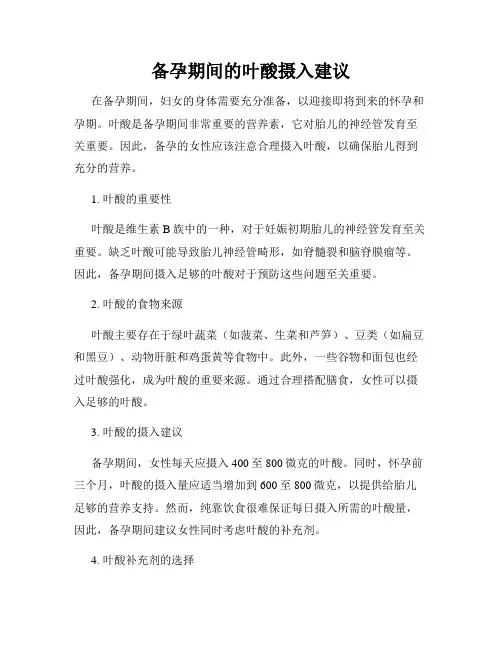 备孕期间的叶酸摄入建议

在备孕期间，妇女的身体需要充分准备，以迎接即将到来的怀孕和孕期。叶酸是备孕期间非常重要的营养素，它对胎儿的神经管发育至关重要。因此，备孕的女性应该注意合理摄入叶酸，以确保胎儿得到充分的营养。

1. 叶酸的重要性

叶酸是维生素 B 族中的一种，对于妊娠初期胎儿的神经管发育至关重要。缺乏叶酸可能导致胎儿神经管畸形，如脊髓裂和脑脊膜瘤等。因此，备孕期间摄入足够的叶酸对于预防这些问题至关重要。

2. 叶酸的食物来源

叶酸主要存在于绿叶蔬菜（如菠菜、生菜和芦笋）、豆类（如扁豆和黑豆）、动物肝脏和鸡蛋黄等食物中。此外，一些谷物和面包也经过叶酸强化，成为叶酸的重要来源。通过合理搭配膳食，女性可以摄入足够的叶酸。

3. 叶酸的摄入建议

备孕期间，女性每天应摄入 400 至 800 微克的叶酸。同时，怀孕前三个月，叶酸的摄入量应适当增加到 600 至 800 微克，以提供给胎儿足够的营养支持。然而，纯靠饮食很难保证每日摄入所需的叶酸量，因此，备孕期间建议女性同时考虑叶酸的补充剂。

4. 叶酸补充剂的选择